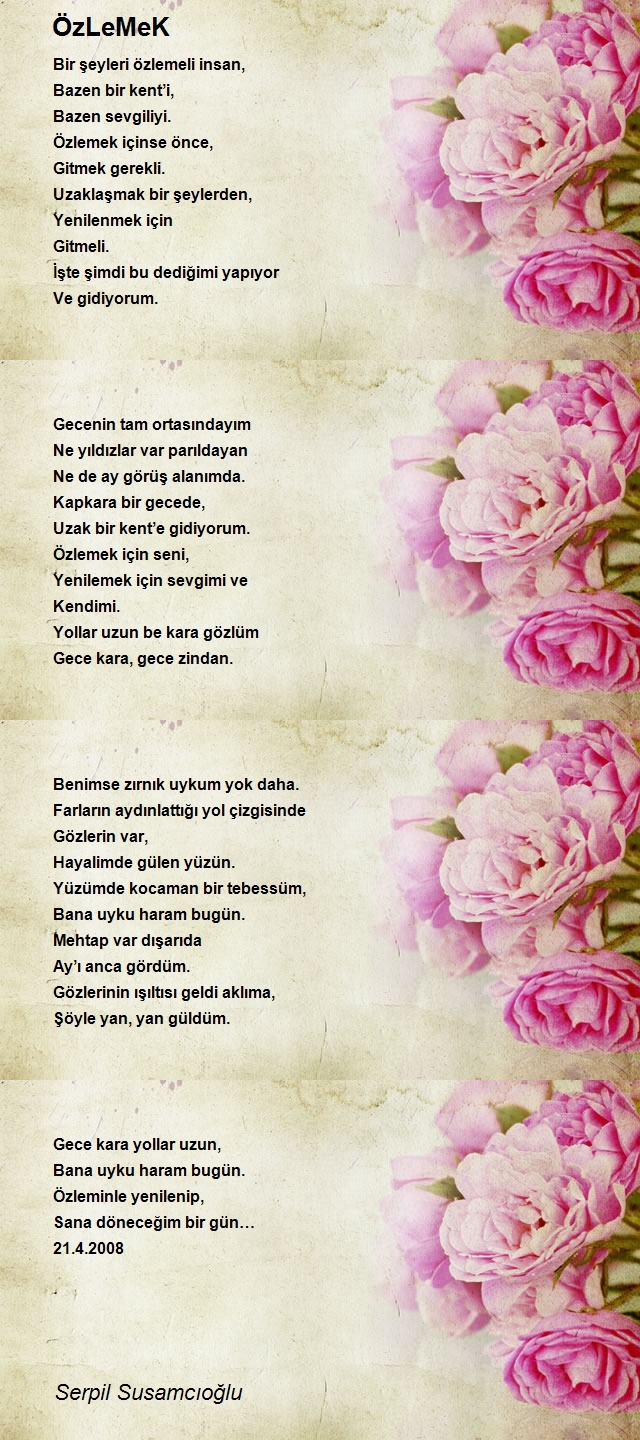 ÖzLeMeK

Bir şeyleri özlemeli insan,
Bazen bir kent'i,
Bazen sevgiliyi.
Özlemek içinse önce,
Gitmek gerekli.
Uzaklaşmak bir şeylerden,
Yenilenmek için
Gitmeli.
İşte şimdi bu dediğimi yapıyor
Ve gidiyorum.

Gecenin tam ortasındayım
Ne yıldızlar var parıldayan
Ne de ay görüş alanımda.
Kapkara bir gecede,
Uzak bir kent'e gidiyorum.
Özlemek için seni,
Yenilemek için sevgimi ve
Kendimi.
Yollar uzun be kara gözlüm
Gece kara, gece zindan.

Benimse zırnık uykum yok daha.
Farların aydınlattığı yol çizgisinde
Gözlerin var,
Hayalimde gülen yüzün.
Yüzümde kocaman bir tebessüm,
Bana uyku haram bugün.
Mehtap var dışarıda
Ay'ı anca gördüm.
Gözlerinin ışıltısı geldi aklıma,
Şöyle yan, yan güldüm.

Gece kara yollar uzun,
Bana uyku haram bugün.
Özleminle yenilenip,
Sana döneceğim bir gün…
21.4.2008

Serpil Susamcıoğlu